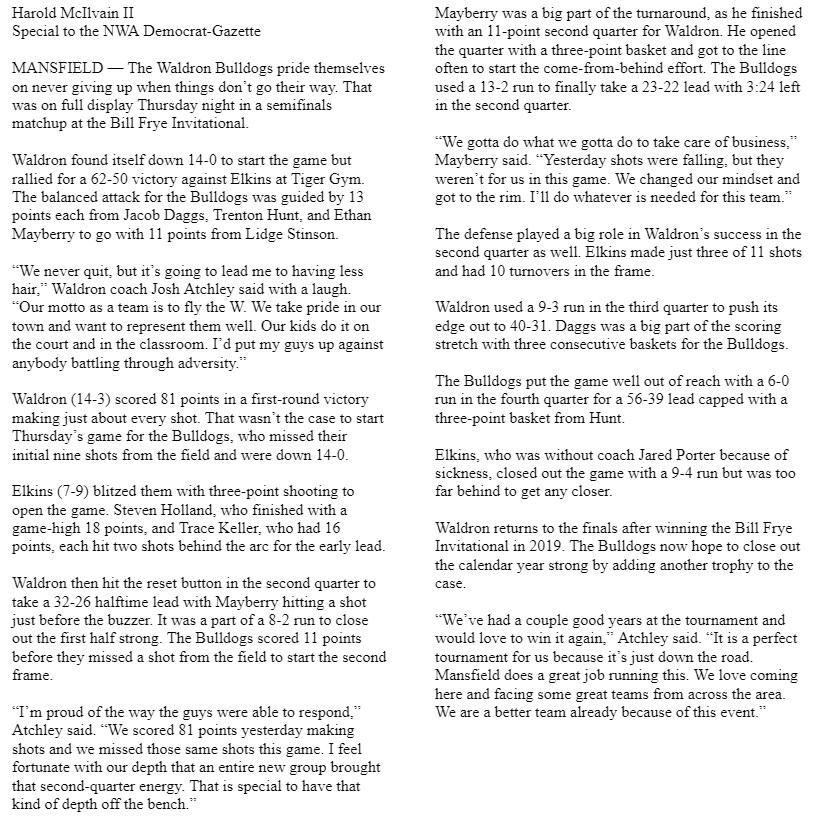 Harold McIlvain II
Special to the NWA Democrat-Gazette

MANSFIELD — The Waldron Bulldogs pride themselves on never giving up when things don't go their way. That was on full display Thursday night in a semifinals matchup at the Bill Frye Invitational.

Waldron found itself down 14-0 to start the game but rallied for a 62-50 victory against Elkins at Tiger Gym. The balanced attack for the Bulldogs was guided by 13 points each from Jacob Daggs, Trenton Hunt, and Ethan Mayberry to go with 11 points from Lidge Stinson.

"We never quit, but it's going to lead me to having less hair," Waldron coach Josh Atchley said with a laugh. "Our motto as a team is to fly the W. We take pride in our town and want to represent them well. Our kids do it on the court and in the classroom. I'd put my guys up against anybody battling through adversity."

Waldron (14-3) scored 81 points in a first-round victory making just about every shot. That wasn't the case to start Thursday's game for the Bulldogs, who missed their initial nine shots from the field and were down 14-0.

Elkins (7-9) blitzed them with three-point shooting to open the game. Steven Holland, who finished with a game-high 18 points, and Trace Keller, who had 16 points, each hit two shots behind the arc for the early lead.

Waldron then hit the reset button in the second quarter to take a 32-26 halftime lead with Mayberry hitting a shot just before the buzzer. It was a part of a 8-2 run to close out the first half strong. The Bulldogs scored 11 points before they missed a shot from the field to start the second frame.

"I'm proud of the way the guys were able to respond," Atchley said. "We scored 81 points yesterday making shots and we missed those same shots this game. I feel fortunate with our depth that an entire new group brought that second-quarter energy. That is special to have that kind of depth off the bench."

Mayberry was a big part of the turnaround, as he finished with an 11-point second quarter for Waldron. He opened the quarter with a three-point basket and got to the line often to start the come-from-behind effort. The Bulldogs used a 13-2 run to finally take a 23-22 lead with 3:24 left in the second quarter.

"We gotta do what we gotta do to take care of business," Mayberry said. "Yesterday shots were falling, but they weren't for us in this game. We changed our mindset and got to the rim. I'll do whatever is needed for this team."

The defense played a big role in Waldron's success in the second quarter as well. Elkins made just three of 11 shots and had 10 turnovers in the frame.

Waldron used a 9-3 run in the third quarter to push its edge out to 40-31. Daggs was a big part of the scoring stretch with three consecutive baskets for the Bulldogs.

The Bulldogs put the game well out of reach with a 6-0 run in the fourth quarter for a 56-39 lead capped with a three-point basket from Hunt.

Elkins, who was without coach Jared Porter because of sickness, closed out the game with a 9-4 run but was too far behind to get any closer.

Waldron returns to the finals after winning the Bill Frye Invitational in 2019. The Bulldogs now hope to close out the calendar year strong by adding another trophy to the case.

"We've had a couple good years at the tournament and would love to win it again," Atchley said. "It is a perfect tournament for us because it's just down the road. Mansfield does a great job running this. We love coming here and facing some great teams from across the area. We are a better team already because of this event."